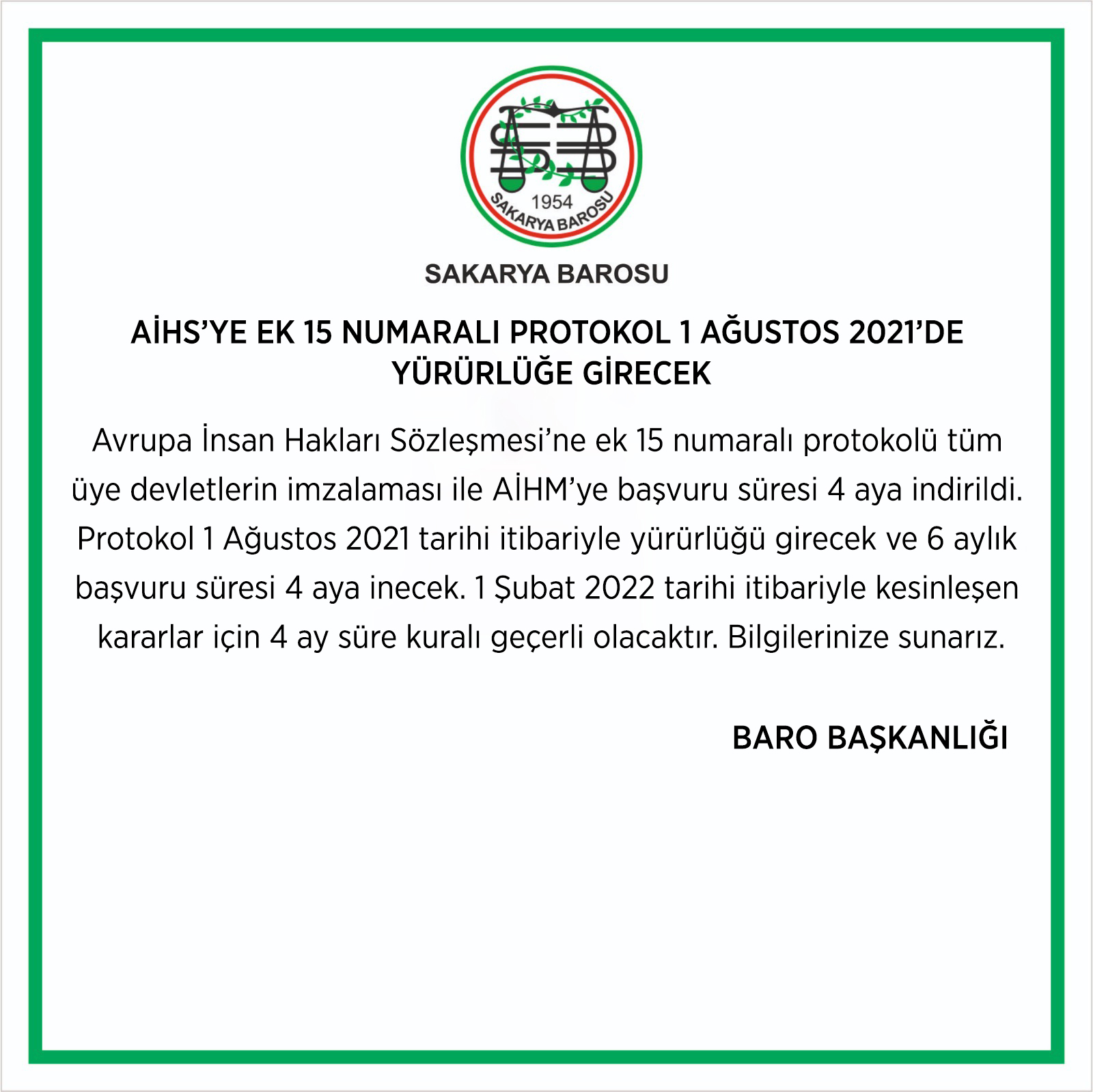 1954
SAKARYA BAROSU

SAKARYA BAROSU

AİHS'YE EK 15 NUMARALI PROTOKOL 1 AĞUSTOS 2021'DE YÜRÜRLÜĞE GİRECEK

Avrupa İnsan Hakları Sözleşmesi'ne ek 15 numaralı protokolü tüm üye devletlerin imzalaması ile AİHM'ye başvuru süresi 4 aya indirildi. Protokol 1 Ağustos 2021 tarihi itibariyle yürürlüğü girecek ve 6 aylık başvuru süresi 4 aya inecek. 1 Şubat 2022 tarihi itibariyle kesinleşen kararlar için 4 ay süre kuralı geçerli olacaktır. Bilgilerinize sunarız.

BARO BAŞKANLIĞI